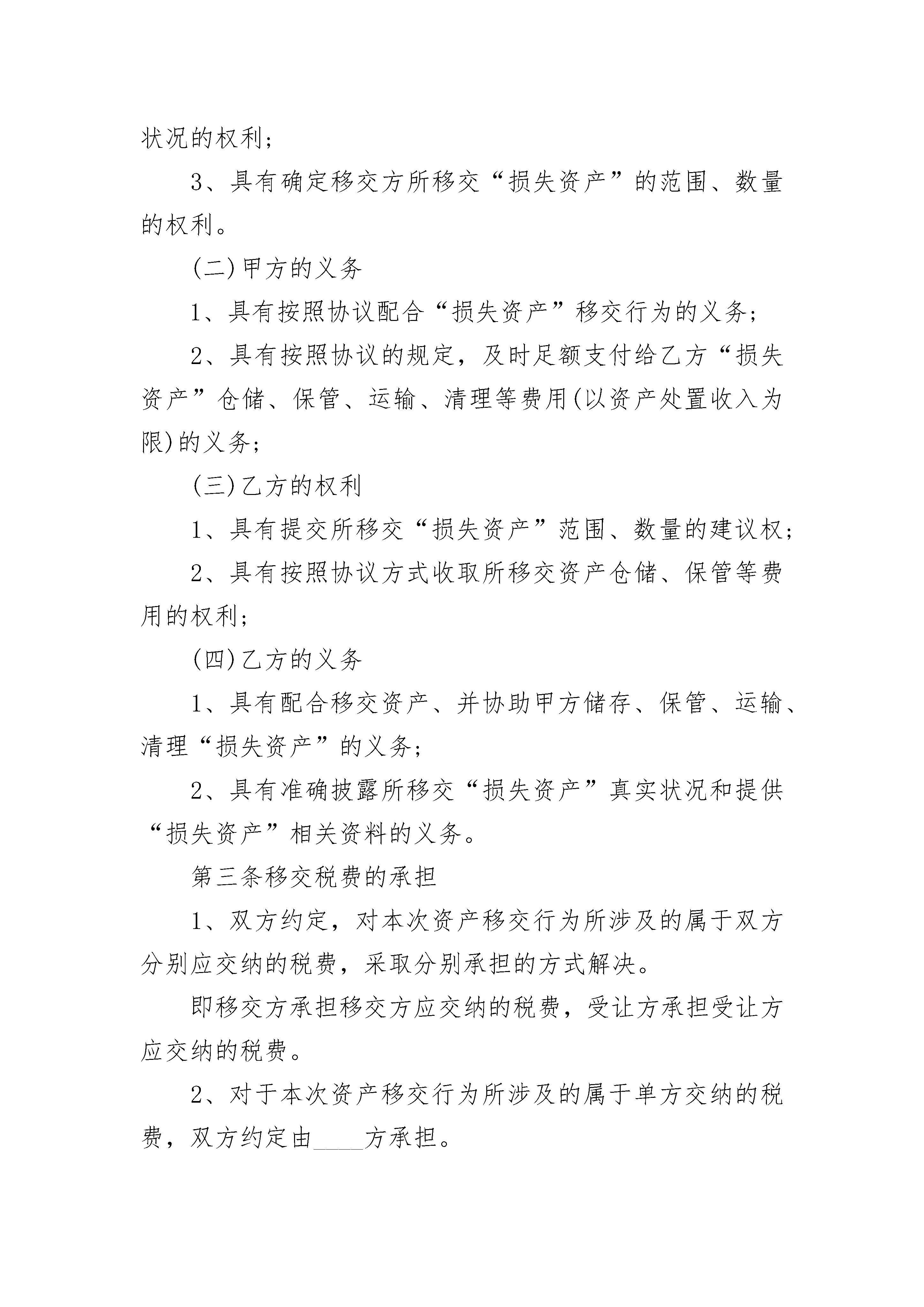 状况的权利；

3、具有确定移交方所移交“损失资产”的范围、数量的权利。

(二)甲方的义务

1、具有按照协议配合“损失资产”移交行为的义务；

2、具有按照协议的规定，及时足额支付给乙方“损失资产”仓储、保管、运输、清理等费用(以资产处置收入为限)的义务；

(三)乙方的权利

1、具有提交所移交“损失资产”范围、数量的建议权；

2、具有按照协议方式收取所移交资产仓储、保管等费用的权利；

(四)乙方的义务

1、具有配合移交资产、并协助甲方储存、保管、运输、清理“损失资产”的义务；

2、具有准确披露所移交“损失资产”真实状况和提供“损失资产”相关资料的义务。

第三条移交税费的承担

1、双方约定，对本次资产移交行为所涉及的属于双方分别应交纳的税费，采取分别承担的方式解决。

即移交方承担移交方应交纳的税费，受让方承担受让方应交纳的税费。

2、对于本次资产移交行为所涉及的属于单方交纳的税费，双方约定由____方承担。